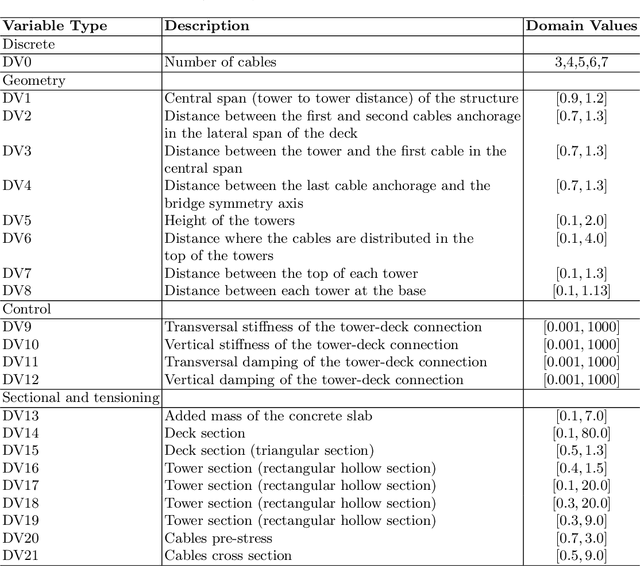 | Variable Type | Description | Domain Values |
|---|---|---|
| Discrete | | |
| DV0 | Number of cables | 3,4,5,6,7 |
| Geometry | | |
| DV1 | Central span (tower to tower distance) of the structure | $[0.9, 1.2]$ |
| DV2 | Distance between the first and second cables anchorage in the lateral span of the deck | $[0.7, 1.3]$ |
| DV3 | Distance between the tower and the first cable in the central span | $[0.7, 1.3]$ |
| DV4 | Distance between the last cable anchorage and the bridge symmetry axis | $[0.7, 1.3]$ |
| DV5 | Height of the towers | $[0.1, 2.0]$ |
| DV6 | Distance where the cables are distributed in the top of the towers | $[0.1, 4.0]$ |
| DV7 | Distance between the top of each tower | $[0.1, 1.3]$ |
| DV8 | Distance between each tower at the base | $[0.1, 1.13]$ |
| Control | | |
| DV9 | Transversal stiffness of the tower-deck connection | $[0.001, 1000]$ |
| DV10 | Vertical stiffness of the tower-deck connection | $[0.001, 1000]$ |
| DV11 | Transversal damping of the tower-deck connection | $[0.001, 1000]$ |
| DV12 | Vertical damping of the tower-deck connection | $[0.001, 1000]$ |
| Sectional and tensioning | | |
| DV13 | Added mass of the concrete slab | $[0.1, 7.0]$ |
| DV14 | Deck section | $[0.1, 80.0]$ |
| DV15 | Deck section (triangular section) | $[0.5, 1.3]$ |
| DV16 | Tower section (rectangular hollow section) | $[0.4, 1.5]$ |
| DV17 | Tower section (rectangular hollow section) | $[0.1, 20.0]$ |
| DV18 | Tower section (rectangular hollow section) | $[0.3, 20.0]$ |
| DV19 | Tower section (rectangular hollow section) | $[0.3, 9.0]$ |
| DV20 | Cables pre-stress | $[0.7, 3.0]$ |
| DV21 | Cables cross section | $[0.5, 9.0]$ |